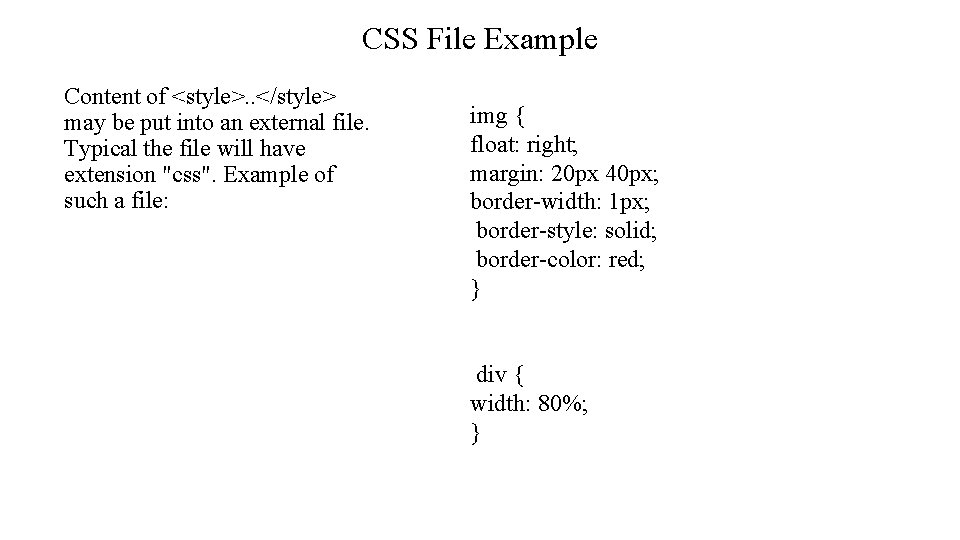 CSS File Example

Content of <style>..</style> may be put into an external file. Typical the file will have extension "css". Example of such a file:

img {
float: right;
margin: 20px 40px;
border-width: 1px;
border-style: solid;
border-color: red;
}

div {
width: 80%;
}